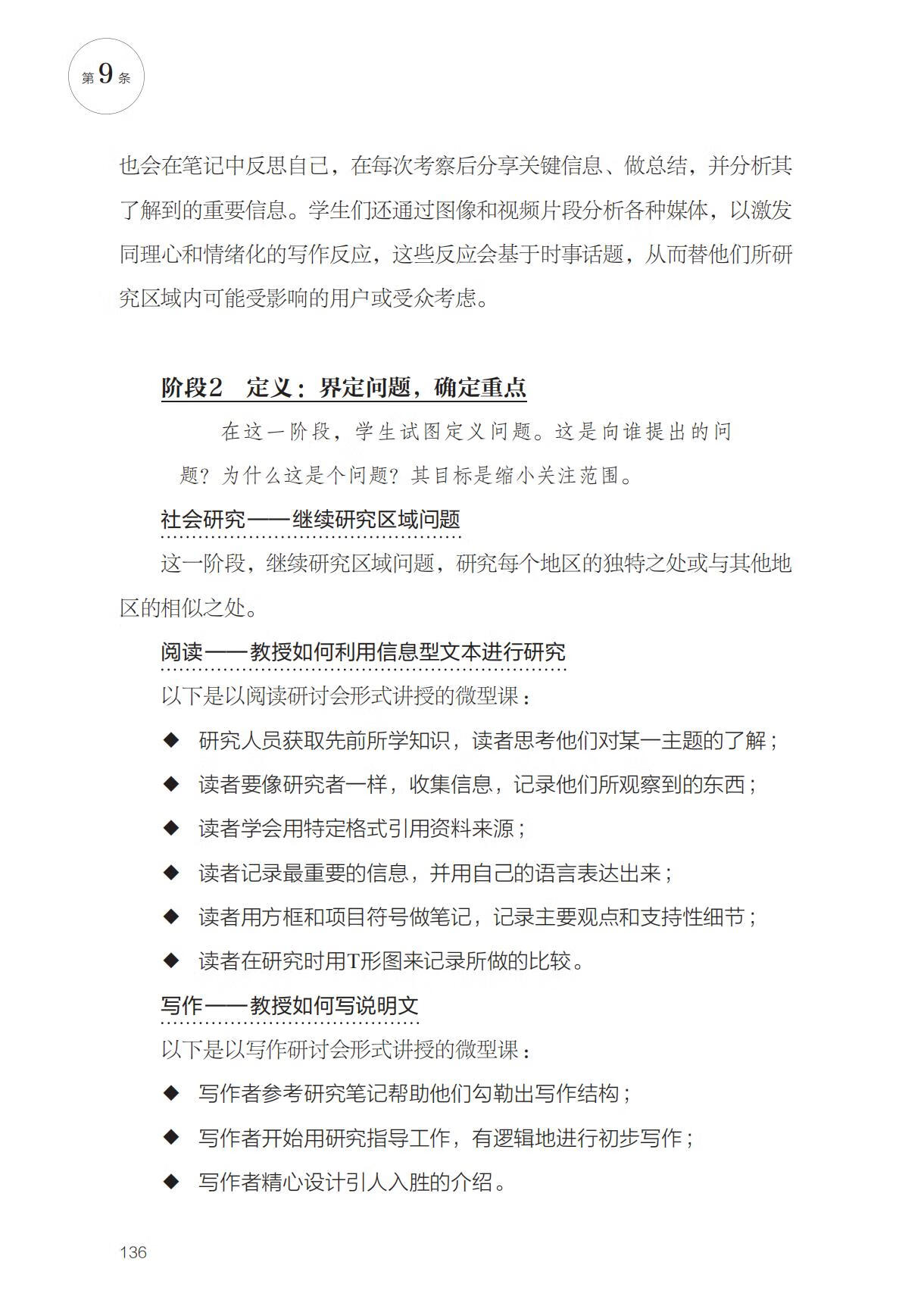 第9条

也会在笔记中反思自己，在每次考察后分享关键信息、做总结，并分析其了解到的重要信息。学生们还通过图像和视频片段分析各种媒体，以激发同理心和情绪化的写作反应，这些反应会基于时事话题，从而替他们所研究区域内可能受影响的用户或受众考虑。

阶段2　定义：界定问题，确定重点

在这一阶段，学生试图定义问题。这是向谁提出的问题？为什么这是个问题？其目标是缩小关注范围。

社会研究——继续研究区域问题

这一阶段，继续研究区域问题，研究每个地区的独特之处或与其他地区的相似之处。

阅读——教授如何利用信息型文本进行研究

以下是以阅读研讨会形式讲授的微型课：

◆ 研究人员获取先前所学知识，读者思考他们对某一主题的了解；
◆ 读者要像研究者一样，收集信息，记录他们所观察到的东西；
◆ 读者学会用特定格式引用资料来源；
◆ 读者记录最重要的信息，并用自己的语言表达出来；
◆ 读者用方框和项目符号做笔记，记录主要观点和支持性细节；
◆ 读者在研究时用T形图来记录所做的比较。

写作——教授如何写说明文

以下是以写作研讨会形式讲授的微型课：

◆ 写作者参考研究笔记帮助他们勾勒出写作结构；
◆ 写作者开始用研究指导工作，有逻辑地进行初步写作；
◆ 写作者精心设计引人入胜的介绍。

136